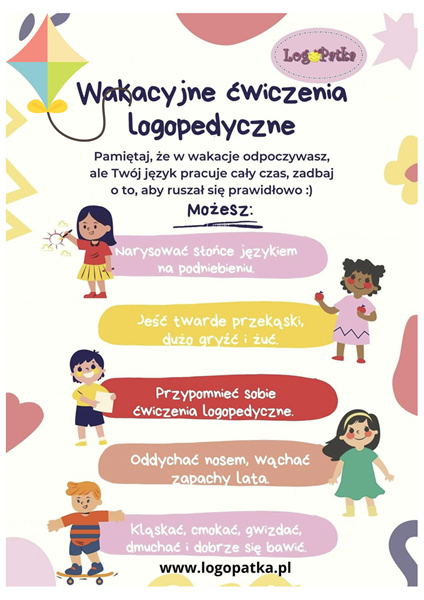 LogoPatka

Wakacyjne ćwiczenia logopedyczne

Pamiętaj, że w wakacje odpoczywasz, ale Twój język pracuje cały czas, zadbaj o to, aby ruszał się prawidłowo :)

Możesz:

Narysować słońce językiem na podniebieniu.

Jeść twarde przekąski, dużo gryźć i żuć.

Przypomnieć sobie ćwiczenia logopedyczne.

Oddychać nosem, wąchać zapachy lata.

Kląskać, cmokać, gwizdać, dmuchać i dobrze się bawić.

www.logopatka.pl